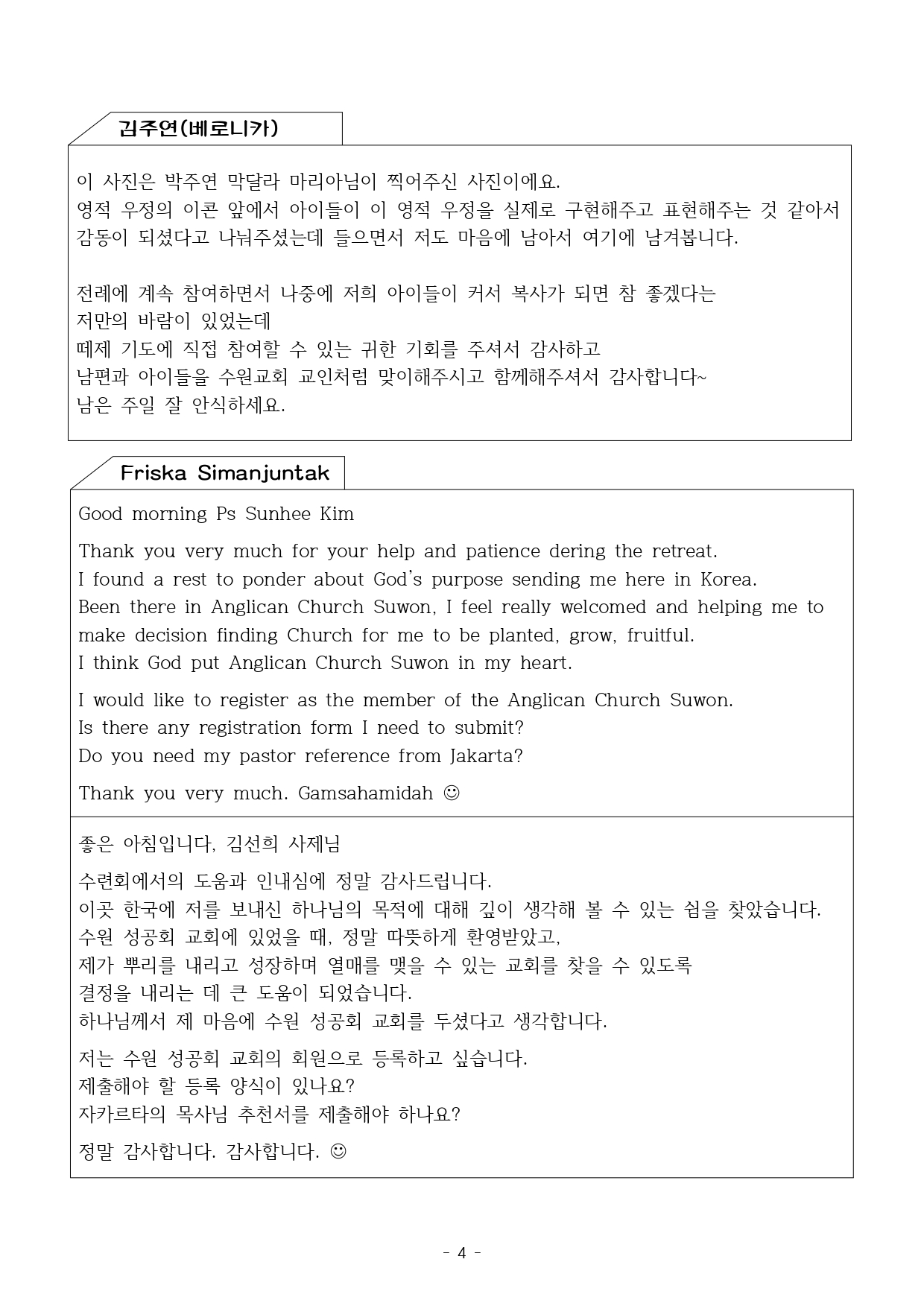 김주연(베로니카)

이 사진은 박주연 막달라 마리아님이 찍어주신 사진이에요.
영적 우정의 이콘 앞에서 아이들이 이 영적 우정을 실제로 구현해주고 표현해주는 것 같아서 감동이 되셨다고 나눠주셨는데 들으면서 저도 마음에 남아서 여기에 남겨봅니다.

전례에 계속 참여하면서 나중에 저희 아이들이 커서 복사가 되면 참 좋겠다는
저만의 바람이 있었는데
떼제 기도에 직접 참여할 수 있는 귀한 기회를 주셔서 감사하고
남편과 아이들을 수원교회 교인처럼 맞이해주시고 함께해주셔서 감사합니다~
남은 주일 잘 안식하세요.

Friska Simanjuntak

Good morning Ps Sunhee Kim

Thank you very much for your help and patience dering the retreat.
I found a rest to ponder about God's purpose sending me here in Korea.
Been there in Anglican Church Suwon, I feel really welcomed and helping me to make decision finding Church for me to be planted, grow, fruitful.
I think God put Anglican Church Suwon in my heart.

I would like to register as the member of the Anglican Church Suwon.
Is there any registration form I need to submit?
Do you need my pastor reference from Jakarta?

Thank you very much. Gamsahamidah ☺

좋은 아침입니다, 김선희 사제님

수련회에서의 도움과 인내심에 정말 감사드립니다.
이곳 한국에 저를 보내신 하나님의 목적에 대해 깊이 생각해 볼 수 있는 쉼을 찾았습니다.
수원 성공회 교회에 있었을 때, 정말 따뜻하게 환영받았고,
제가 뿌리를 내리고 성장하며 열매를 맺을 수 있는 교회를 찾을 수 있도록
결정을 내리는 데 큰 도움이 되었습니다.
하나님께서 제 마음에 수원 성공회 교회를 두셨다고 생각합니다.

저는 수원 성공회 교회의 회원으로 등록하고 싶습니다.
제출해야 할 등록 양식이 있나요?
자카르타의 목사님 추천서를 제출해야 하나요?

정말 감사합니다. 감사합니다. ☺

- 4 -